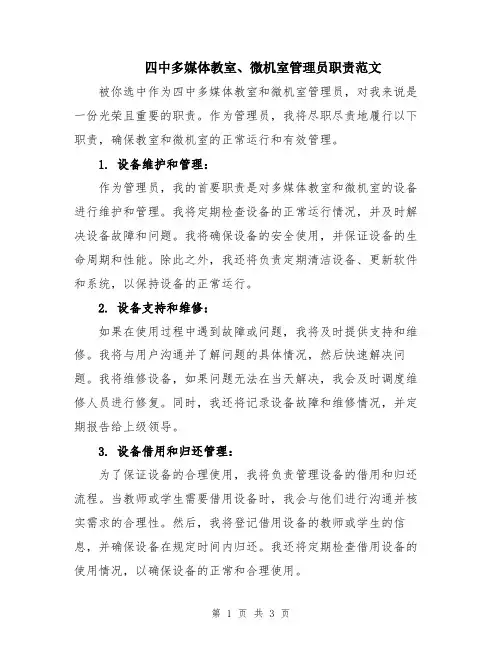 四中多媒体教室、微机室管理员职责范文

被你选中作为四中多媒体教室和微机室管理员，对我来说是一份光荣且重要的职责。作为管理员，我将尽职尽责地履行以下职责，确保教室和微机室的正常运行和有效管理。

1. 设备维护和管理：

作为管理员，我的首要职责是对多媒体教室和微机室的设备进行维护和管理。我将定期检查设备的正常运行情况，并及时解决设备故障和问题。我将确保设备的安全使用，并保证设备的生命周期和性能。除此之外，我还将负责定期清洁设备、更新软件和系统，以保持设备的正常运行。

2. 设备支持和维修：

如果在使用过程中遇到故障或问题，我将及时提供支持和维修。我将与用户沟通并了解问题的具体情况，然后快速解决问题。我将维修设备，如果问题无法在当天解决，我会及时调度维修人员进行修复。同时，我还将记录设备故障和维修情况，并定期报告给上级领导。

3. 设备借用和归还管理：

为了保证设备的合理使用，我将负责管理设备的借用和归还流程。当教师或学生需要借用设备时，我会与他们进行沟通并核实需求的合理性。然后，我将登记借用设备的教师或学生的信息，并确保设备在规定时间内归还。我还将定期检查借用设备的使用情况，以确保设备的正常和合理使用。

第 1 页 共 3 页